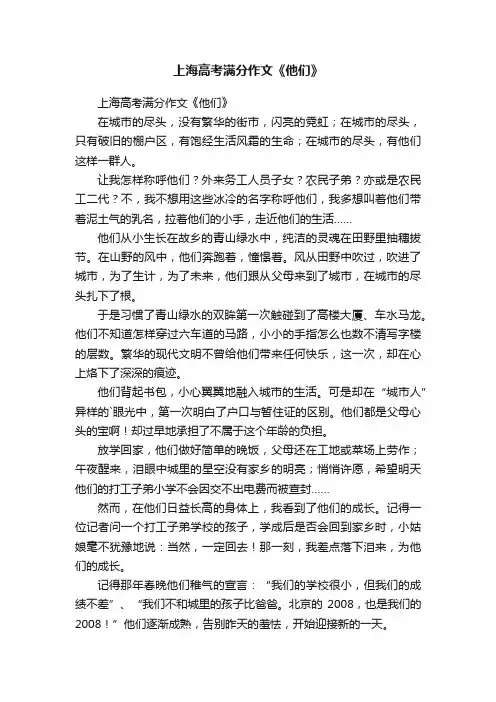 上海高考满分作文《他们》

上海高考满分作文《他们》

在城市的尽头，没有繁华的街市，闪亮的霓虹；在城市的尽头，只有破旧的棚户区，有饱经生活风霜的生命；在城市的尽头，有他们这样一群人。

让我怎样称呼他们？外来务工人员子女？农民子弟？亦或是农民工二代？不，我不想用这些冰冷的名字称呼他们，我多想叫着他们带着泥土气的乳名，拉着他们的小手，走近他们的生活……

他们从小生长在故乡的青山绿水中，纯洁的灵魂在田野里抽穗拔节。在山野的风中，他们奔跑着，憧憬着。风从田野中吹过，吹进了城市，为了生计，为了未来，他们跟从父母来到了城市，在城市的尽头扎下了根。

于是习惯了青山绿水的双眸第一次触碰到了高楼大厦、车水马龙。他们不知道怎样穿过六车道的马路，小小的手指怎么也数不清写字楼的层数。繁华的现代文明不曾给他们带来任何快乐，这一次，却在心上烙下了深深的痕迹。

他们背起书包，小心翼翼地融入城市的生活。可是却在“城市人”异样的`眼光中，第一次明白了户口与暂住证的区别。他们都是父母心头的宝啊！却过早地承担了不属于这个年龄的负担。

放学回家，他们做好简单的晚饭，父母还在工地或菜场上劳作；午夜醒来，泪眼中城里的星空没有家乡的明亮；悄悄许愿，希望明天他们的打工子弟小学不会因交不出电费而被查封……

然而，在他们日益长高的身体上，我看到了他们的成长。记得一位记者问一个打工子弟学校的孩子，学成后是否会回到家乡时，小姑娘毫不犹豫地说：当然，一定回去！那一刻，我差点落下泪来，为他们的成长。

记得那年春晚他们稚气的宣言：“我们的学校很小，但我们的成绩不差”、“我们不和城里的孩子比爸爸。北京的 2008，也是我们的 2008！”他们逐渐成熟，告别昨天的羞怯，开始迎接新的一天。